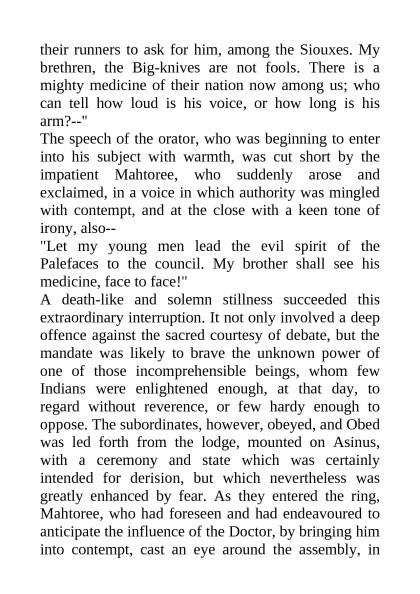 their runners to ask for him, among the Siouxes. My brethren, the Big-knives are not fools. There is a mighty medicine of their nation now among us; who can tell how loud is his voice, or how long is his arm?--"

The speech of the orator, who was beginning to enter into his subject with warmth, was cut short by the impatient Mahtoree, who suddenly arose and exclaimed, in a voice in which authority was mingled with contempt, and at the close with a keen tone of irony, also--

"Let my young men lead the evil spirit of the Palefaces to the council. My brother shall see his medicine, face to face!"

A death-like and solemn stillness succeeded this extraordinary interruption. It not only involved a deep offence against the sacred courtesy of debate, but the mandate was likely to brave the unknown power of one of those incomprehensible beings, whom few Indians were enlightened enough, at that day, to regard without reverence, or few hardy enough to oppose. The subordinates, however, obeyed, and Obed was led forth from the lodge, mounted on Asinus, with a ceremony and state which was certainly intended for derision, but which nevertheless was greatly enhanced by fear. As they entered the ring, Mahtoree, who had foreseen and had endeavoured to anticipate the influence of the Doctor, by bringing him into contempt, cast an eye around the assembly, in